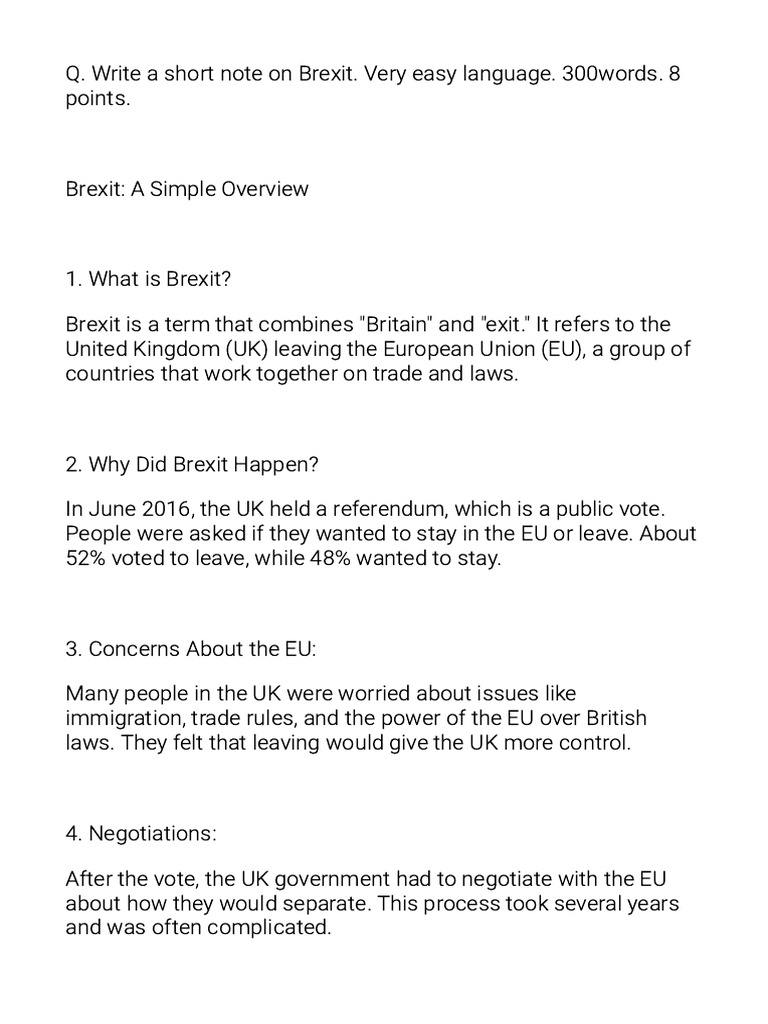 Q. Write a short note on Brexit. Very easy language. 300words. 8 points.

Brexit: A Simple Overview

1. What is Brexit?

Brexit is a term that combines "Britain" and "exit." It refers to the United Kingdom (UK) leaving the European Union (EU), a group of countries that work together on trade and laws.

2. Why Did Brexit Happen?

In June 2016, the UK held a referendum, which is a public vote. People were asked if they wanted to stay in the EU or leave. About 52% voted to leave, while 48% wanted to stay.

3. Concerns About the EU:

Many people in the UK were worried about issues like immigration, trade rules, and the power of the EU over British laws. They felt that leaving would give the UK more control.

4. Negotiations:

After the vote, the UK government had to negotiate with the EU about how they would separate. This process took several years and was often complicated.